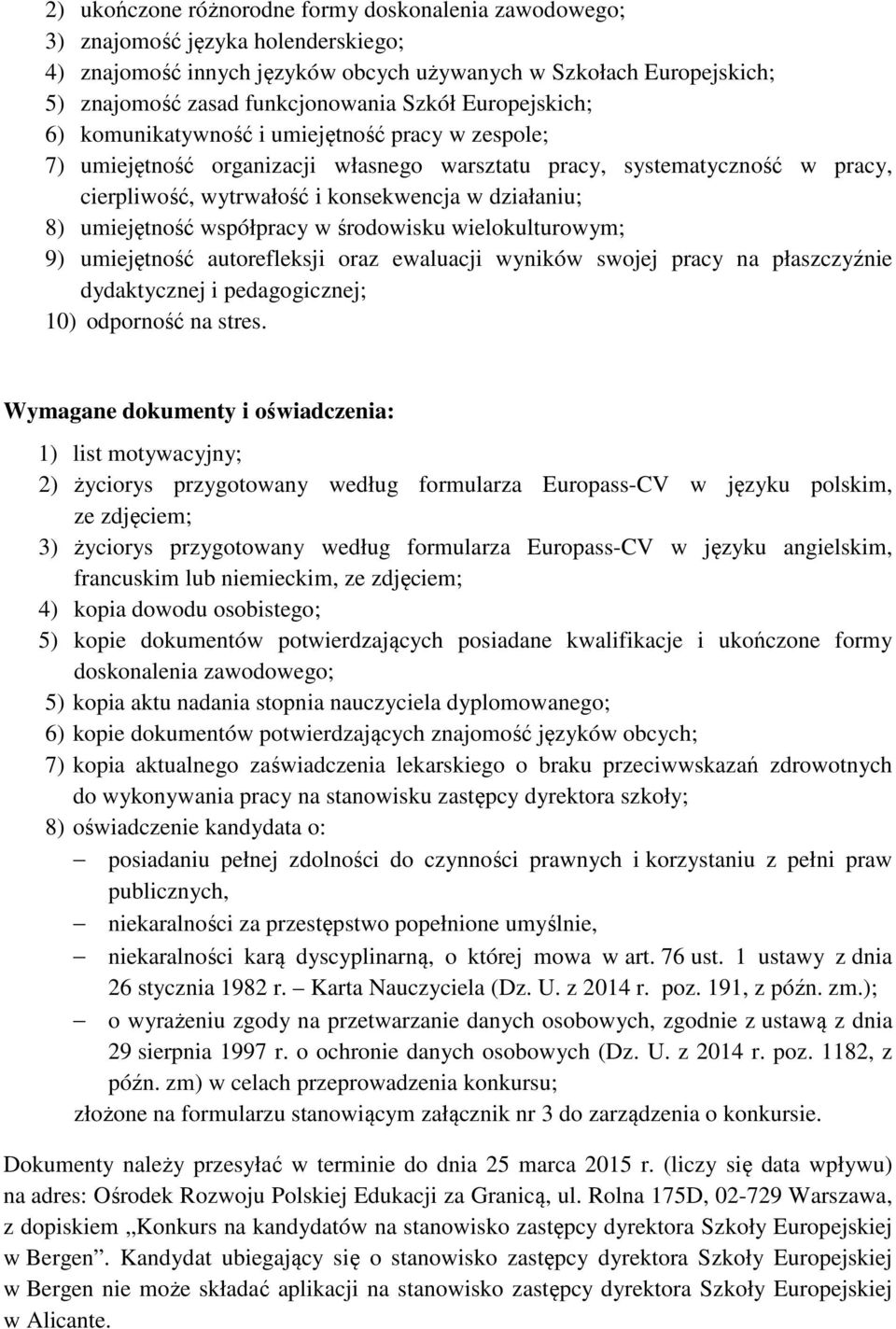 2) ukończone różnorodne formy doskonalenia zawodowego;
3) znajomość języka holenderskiego;
4) znajomość innych języków obcych używanych w Szkołach Europejskich;
5) znajomość zasad funkcjonowania Szkół Europejskich;
6) komunikatywność i umiejętność pracy w zespole;
7) umiejętność organizacji własnego warsztatu pracy, systematyczność w pracy, cierpliwość, wytrwałość i konsekwencja w działaniu;
8) umiejętność współpracy w środowisku wielokulturowym;
9) umiejętność autorefleksji oraz ewaluacji wyników swojej pracy na płaszczyźnie dydaktycznej i pedagogicznej;
10) odporność na stres.

Wymagane dokumenty i oświadczenia:
1) list motywacyjny;
2) życiorys przygotowany według formularza Europass-CV w języku polskim, ze zdjęciem;
3) życiorys przygotowany według formularza Europass-CV w języku angielskim, francuskim lub niemieckim, ze zdjęciem;
4) kopia dowodu osobistego;
5) kopie dokumentów potwierdzających posiadane kwalifikacje i ukończone formy doskonalenia zawodowego;
5) kopia aktu nadania stopnia nauczyciela dyplomowanego;
6) kopie dokumentów potwierdzających znajomość języków obcych;
7) kopia aktualnego zaświadczenia lekarskiego o braku przeciwwskazań zdrowotnych do wykonywania pracy na stanowisku zastępcy dyrektora szkoły;
8) oświadczenie kandydata o:
– posiadaniu pełnej zdolności do czynności prawnych i korzystaniu z pełni praw publicznych,
– niekaralności za przestępstwo popełnione umyślnie,
– niekaralności karą dyscyplinarną, o której mowa w art. 76 ust. 1 ustawy z dnia 26 stycznia 1982 r. – Karta Nauczyciela (Dz. U. z 2014 r. poz. 191, z późn. zm.);
– o wyrażeniu zgody na przetwarzanie danych osobowych, zgodnie z ustawą z dnia 29 sierpnia 1997 r. o ochronie danych osobowych (Dz. U. z 2014 r. poz. 1182, z późn. zm) w celach przeprowadzenia konkursu;
złożone na formularzu stanowiącym załącznik nr 3 do zarządzenia o konkursie.

Dokumenty należy przesyłać w terminie do dnia 25 marca 2015 r. (liczy się data wpływu) na adres: Ośrodek Rozwoju Polskiej Edukacji za Granicą, ul. Rolna 175D, 02-729 Warszawa, z dopiskiem „Konkurs na kandydatów na stanowisko zastępcy dyrektora Szkoły Europejskiej w Bergen”. Kandydat ubiegający się o stanowisko zastępcy dyrektora Szkoły Europejskiej w Bergen nie może składać aplikacji na stanowisko zastępcy dyrektora Szkoły Europejskiej w Alicante.